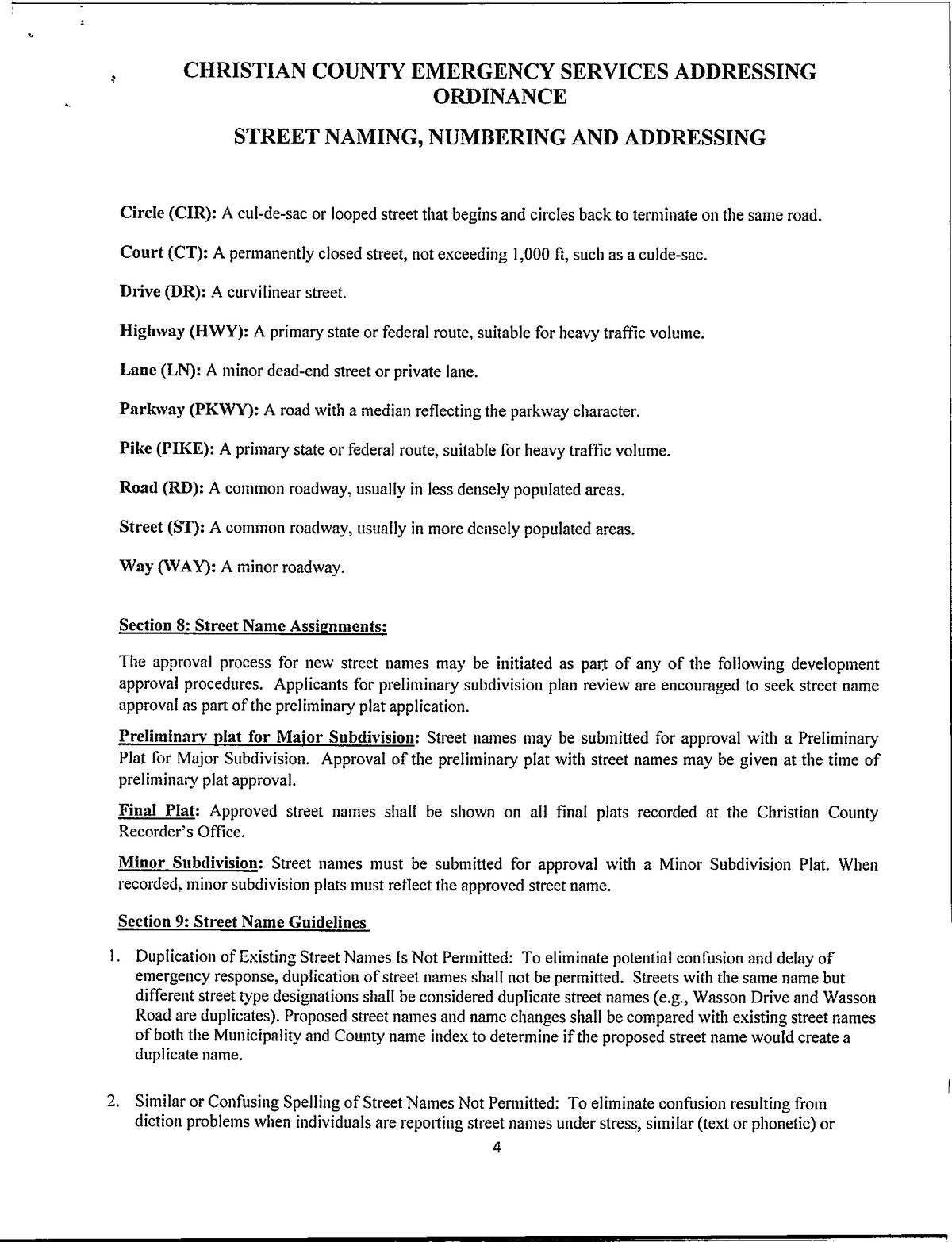 CHRISTIAN COUNTY EMERGENCY SERVICES ADDRESSING ORDINANCE

STREET NAMING, NUMBERING AND ADDRESSING

Circle (CIR): A cul-de-sac or looped street that begins and circles back to terminate on the same road.

Court (CT): A permanently closed street, not exceeding 1,000 ft, such as a culde-sac.

Drive (DR): A curvilinear street.

Highway (HWY): A primary state or federal route, suitable for heavy traffic volume.

Lane (LN): A minor dead-end street or private lane.

Parkway (PKWY): A road with a median reflecting the parkway character.

Pike (PIKE): A primary state or federal route, suitable for heavy traffic volume.

Road (RD): A common roadway, usually in less densely populated areas.

Street (ST): A common roadway, usually in more densely populated areas.

Way (WAY): A minor roadway.

Section 8: Street Name Assignments:

The approval process for new street names may be initiated as part of any of the following development approval procedures. Applicants for preliminary subdivision plan review are encouraged to seek street name approval as part of the preliminary plat application.

Preliminary plat for Major Subdivision: Street names may be submitted for approval with a Preliminary Plat for Major Subdivision. Approval of the preliminary plat with street names may be given at the time of preliminary plat approval.

Final Plat: Approved street names shall be shown on all final plats recorded at the Christian County Recorder's Office.

Minor Subdivision: Street names must be submitted for approval with a Minor Subdivision Plat. When recorded, minor subdivision plats must reflect the approved street name.

Section 9: Street Name Guidelines

1. Duplication of Existing Street Names Is Not Permitted: To eliminate potential confusion and delay of emergency response, duplication of street names shall not be permitted. Streets with the same name but different street type designations shall be considered duplicate street names (e.g., Wasson Drive and Wasson Road are duplicates). Proposed street names and name changes shall be compared with existing street names of both the Municipality and County name index to determine if the proposed street name would create a duplicate name.

2. Similar or Confusing Spelling of Street Names Not Permitted: To eliminate confusion resulting from diction problems when individuals are reporting street names under stress, similar (text or phonetic) or

4